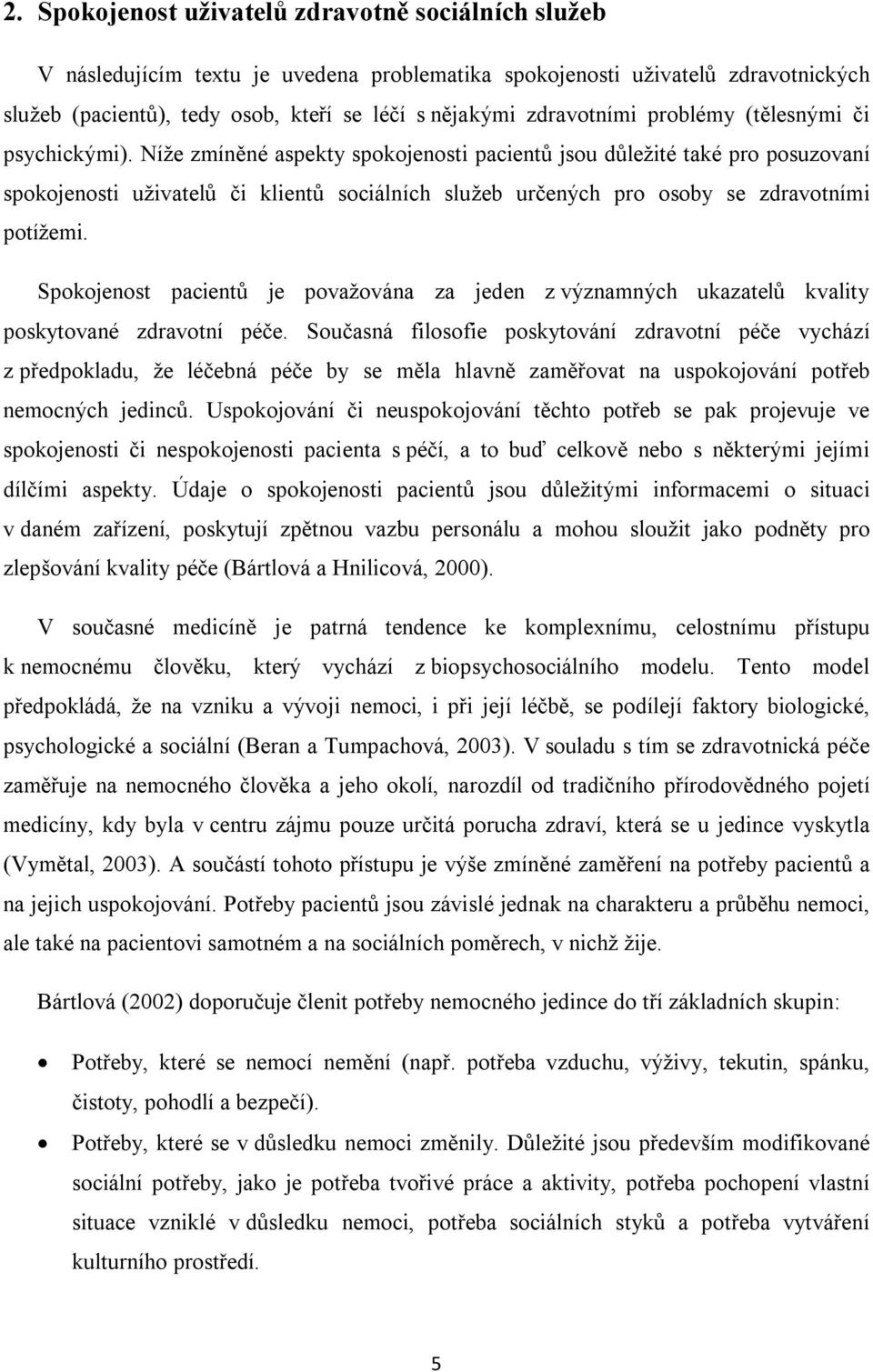 2. Spokojenost uživatelů zdravotně sociálních služeb

V následujícím textu je uvedena problematika spokojenosti uživatelů zdravotnických služeb (pacientů), tedy osob, kteří se léčí s nějakými zdravotními problémy (tělesnými či psychickými). Níže zmíněné aspekty spokojenosti pacientů jsou důležité také pro posuzovaní spokojenosti uživatelů či klientů sociálních služeb určených pro osoby se zdravotními potížemi.

Spokojenost pacientů je považována za jeden z významných ukazatelů kvality poskytované zdravotní péče. Současná filosofie poskytování zdravotní péče vychází z předpokladu, že léčebná péče by se měla hlavně zaměřovat na uspokojování potřeb nemocných jedinců. Uspokojování či neuspokojování těchto potřeb se pak projevuje ve spokojenosti či nespokojenosti pacienta s péčí, a to buď celkově nebo s některými jejími dílčími aspekty. Údaje o spokojenosti pacientů jsou důležitými informacemi o situaci v daném zařízení, poskytují zpětnou vazbu personálu a mohou sloužit jako podněty pro zlepšování kvality péče (Bártlová a Hnilicová, 2000).

V současné medicíně je patrná tendence ke komplexnímu, celostnímu přístupu k nemocnému člověku, který vychází z biopsychosociálního modelu. Tento model předpokládá, že na vzniku a vývoji nemoci, i při její léčbě, se podílejí faktory biologické, psychologické a sociální (Beran a Tumpachová, 2003). V souladu s tím se zdravotnická péče zaměřuje na nemocného člověka a jeho okolí, narozdíl od tradičního přírodovědného pojetí medicíny, kdy byla v centru zájmu pouze určitá porucha zdraví, která se u jedince vyskytla (Vymětal, 2003). A součástí tohoto přístupu je výše zmíněné zaměření na potřeby pacientů a na jejich uspokojování. Potřeby pacientů jsou závislé jednak na charakteru a průběhu nemoci, ale také na pacientovi samotném a na sociálních poměrech, v nichž žije.

Bártlová (2002) doporučuje členit potřeby nemocného jedince do tří základních skupin:

• Potřeby, které se nemocí nemění (např. potřeba vzduchu, výživy, tekutin, spánku, čistoty, pohodlí a bezpečí).
• Potřeby, které se v důsledku nemoci změnily. Důležité jsou především modifikované sociální potřeby, jako je potřeba tvořivé práce a aktivity, potřeba pochopení vlastní situace vzniklé v důsledku nemoci, potřeba sociálních styků a potřeba vytváření kulturního prostředí.

5